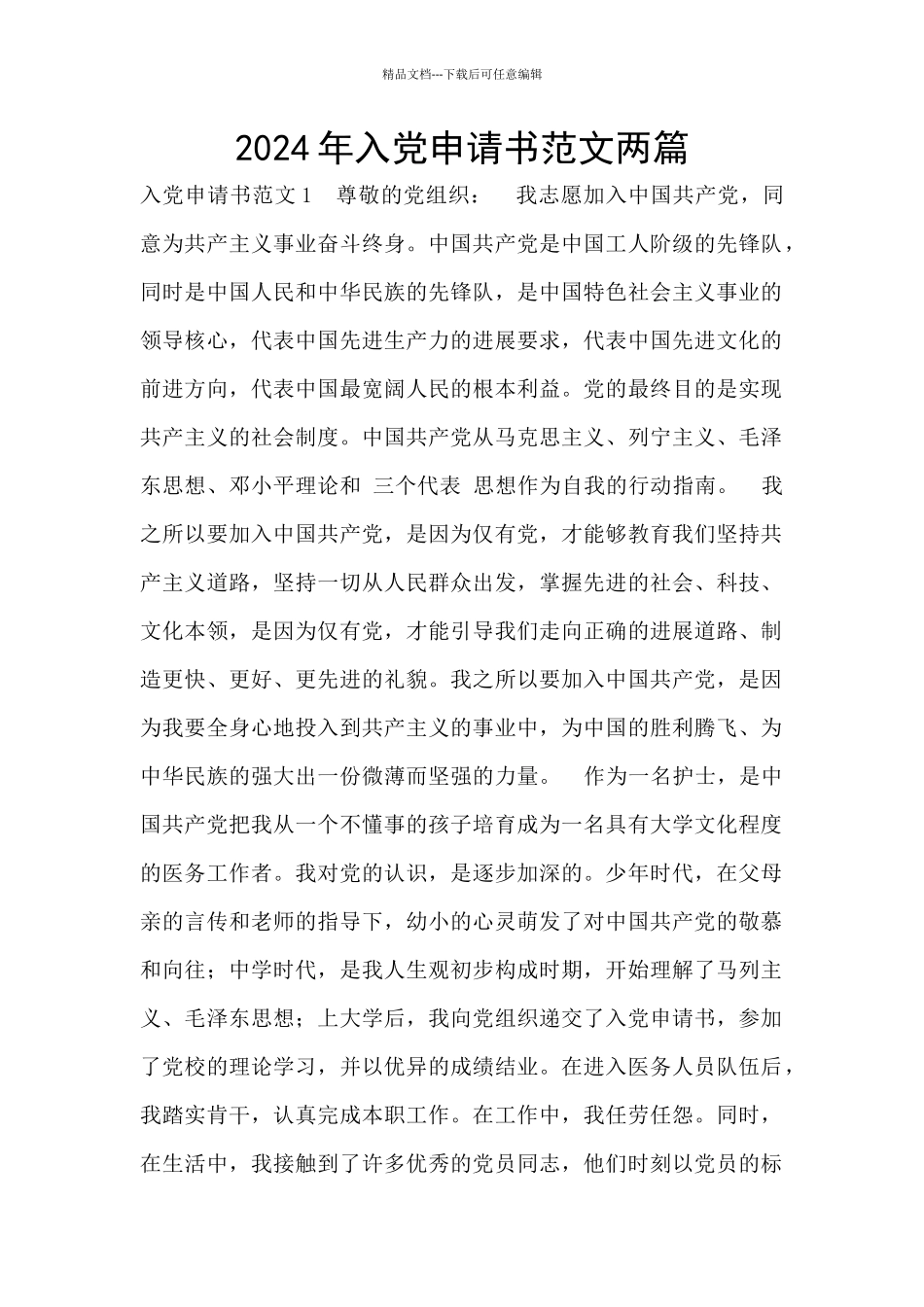 精品文档---下载后可任意编辑

2024年入党申请书范文两篇

入党申请书范文1　尊敬的党组织：　我志愿加入中国共产党，同意为共产主义事业奋斗终身。中国共产党是中国工人阶级的先锋队，同时是中国人民和中华民族的先锋队，是中国特色社会主义事业的领导核心，代表中国先进生产力的进展要求，代表中国先进文化的前进方向，代表中国最宽阔人民的根本利益。党的最终目的是实现共产主义的社会制度。中国共产党从马克思主义、列宁主义、毛泽东思想、邓小平理论和 三个代表 思想作为自我的行动指南。　我之所以要加入中国共产党，是因为仅有党，才能够教育我们坚持共产主义道路，坚持一切从人民群众出发，掌握先进的社会、科技、文化本领，是因为仅有党，才能引导我们走向正确的进展道路、制造更快、更好、更先进的礼貌。我之所以要加入中国共产党，是因为我要全身心地投入到共产主义的事业中，为中国的胜利腾飞、为中华民族的强大出一份微薄而坚强的力量。　作为一名护士，是中国共产党把我从一个不懂事的孩子培育成为一名具有大学文化程度的医务工作者。我对党的认识，是逐步加深的。少年时代，在父母亲的言传和老师的指导下，幼小的心灵萌发了对中国共产党的敬慕和向往；中学时代，是我人生观初步构成时期，开始理解了马列主义、毛泽东思想；上大学后，我向党组织递交了入党申请书，参加了党校的理论学习，并以优异的成绩结业。在进入医务人员队伍后，我踏实肯干，认真完成本职工作。在工作中，我任劳任怨。同时，在生活中，我接触到了许多优秀的党员同志，他们时刻以党员的标